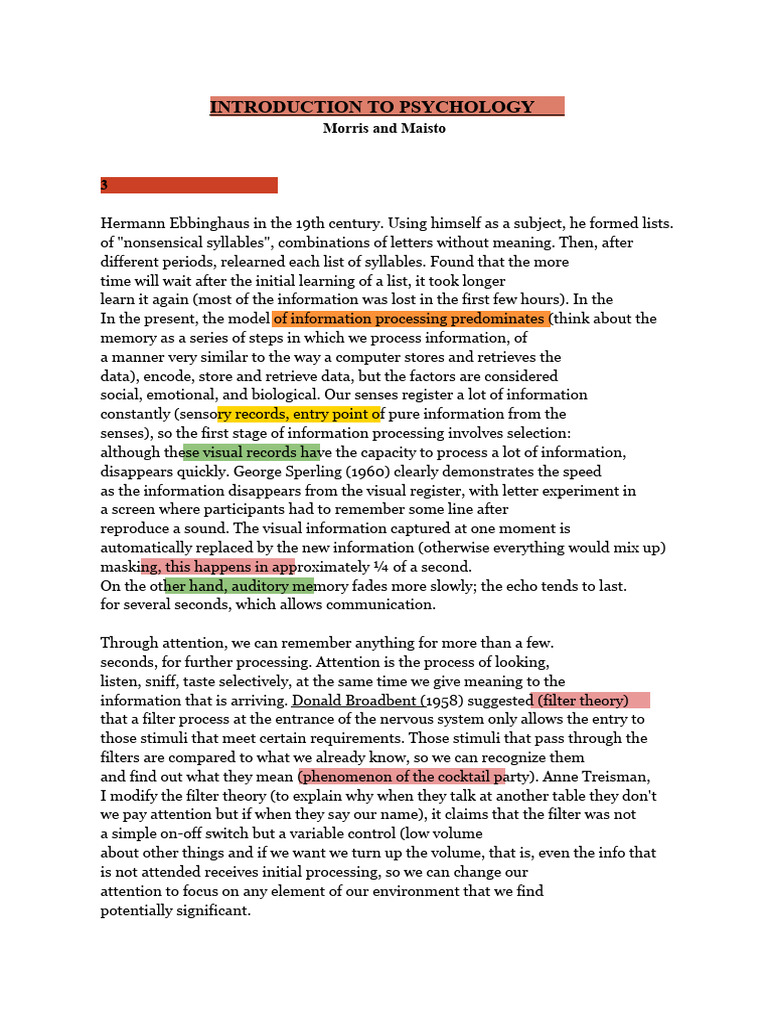 INTRODUCTION TO PSYCHOLOGY
Morris and Maisto

3

Hermann Ebbinghaus in the 19th century. Using himself as a subject, he formed lists. of "nonsensical syllables", combinations of letters without meaning. Then, after different periods, relearned each list of syllables. Found that the more time will wait after the initial learning of a list, it took longer learn it again (most of the information was lost in the first few hours). In the In the present, the model of information processing predominates (think about the memory as a series of steps in which we process information, of a manner very similar to the way a computer stores and retrieves the data), encode, store and retrieve data, but the factors are considered social, emotional, and biological. Our senses register a lot of information constantly (sensory records, entry point of pure information from the senses), so the first stage of information processing involves selection: although these visual records have the capacity to process a lot of information, disappears quickly. George Sperling (1960) clearly demonstrates the speed as the information disappears from the visual register, with letter experiment in a screen where participants had to remember some line after reproduce a sound. The visual information captured at one moment is automatically replaced by the new information (otherwise everything would mix up) masking, this happens in approximately ¼ of a second. On the other hand, auditory memory fades more slowly; the echo tends to last. for several seconds, which allows communication.

Through attention, we can remember anything for more than a few. seconds, for further processing. Attention is the process of looking, listen, sniff, taste selectively, at the same time we give meaning to the information that is arriving. Donald Broadbent (1958) suggested (filter theory) that a filter process at the entrance of the nervous system only allows the entry to those stimuli that meet certain requirements. Those stimuli that pass through the filters are compared to what we already know, so we can recognize them and find out what they mean (phenomenon of the cocktail party). Anne Treisman, I modify the filter theory (to explain why when they talk at another table they don't we pay attention but if when they say our name), it claims that the filter was not a simple on-off switch but a variable control (low volume about other things and if we want we turn up the volume, that is, even the info that is not attended receives initial processing, so we can change our attention to focus on any element of our environment that we find potentially significant.